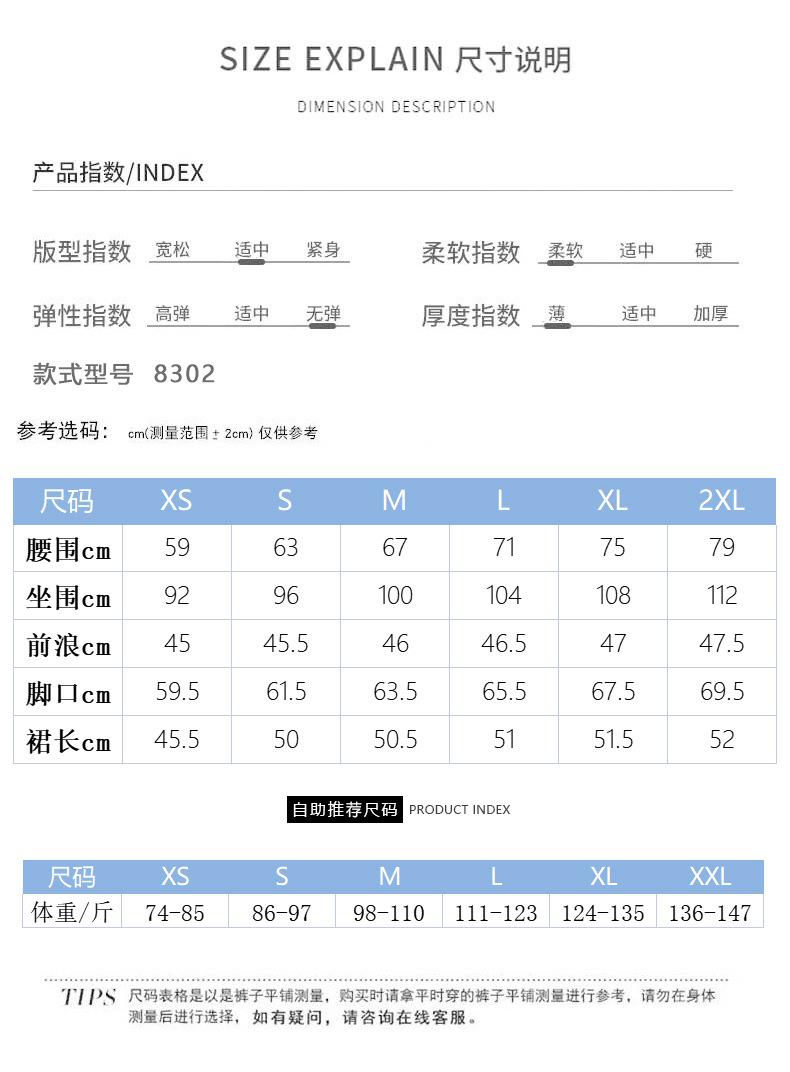 SIZE EXPLAIN 尺寸说明

DIMENSION DESCRIPTION

产品指数/INDEX

版型指数 宽松 适中 紧身

柔软指数 柔软 适中 硬

弹性指数 高弹 适中 无弹

厚度指数 薄 适中 加厚

款式型号 8302

参考选码： cm(测量范围 ± 2cm) 仅供参考

| 尺码 | XS | S | M | L | XL | 2XL |
|---|---|---|---|---|---|---|
| 腰围cm | 59 | 63 | 67 | 71 | 75 | 79 |
| 坐围cm | 92 | 96 | 100 | 104 | 108 | 112 |
| 前浪cm | 45 | 45.5 | 46 | 46.5 | 47 | 47.5 |
| 脚口cm | 59.5 | 61.5 | 63.5 | 65.5 | 67.5 | 69.5 |
| 裙长cm | 45.5 | 50 | 50.5 | 51 | 51.5 | 52 |

自助推荐尺码 PRODUCT INDEX

| 尺码 | XS | S | M | L | XL | XXL |
|---|---|---|---|---|---|---|
| 体重/斤 | 74-85 | 86-97 | 98-110 | 111-123 | 124-135 | 136-147 |

TIPS 尺码表格是以是裤子平铺测量，购买时请拿平时穿的裤子平铺测量进行参考，请勿在身体测量后进行选择，如有疑问，请咨询在线客服。